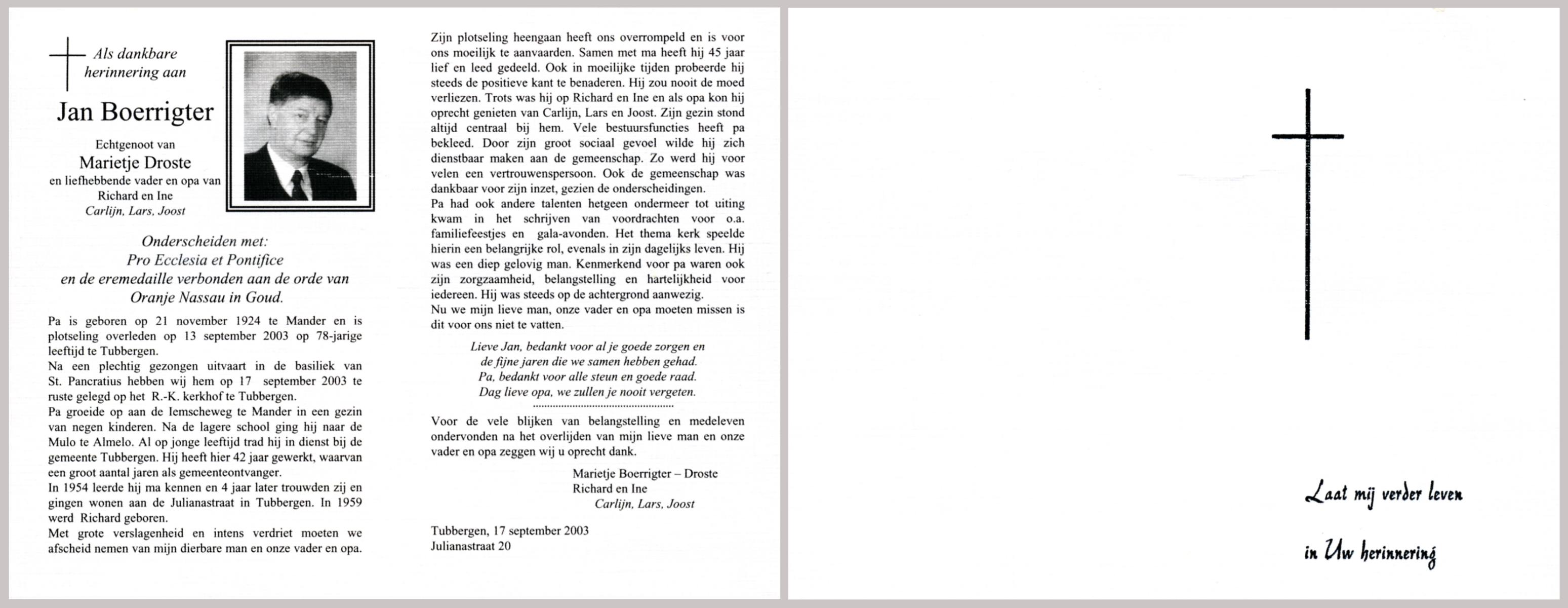 Als dankbare herinnering aan

Jan Boerrigter

Echtgenoot van
Marietje Droste
en liefhebbende vader en opa van
Richard en Ine
Carlijn, Lars, Joost

Onderscheiden met:
Pro Ecclesia et Pontifice
en de eremedaille verbonden aan de orde van
Oranje Nassau in Goud.

Pa is geboren op 21 november 1924 te Mander en is plotseling overleden op 13 september 2003 op 78-jarige leeftijd te Tubbergen.
Na een plechtig gezongen uitvaart in de basiliek van St. Pancratius hebben wij hem op 17 september 2003 te ruste gelegd op het R.-K. kerkhof te Tubbergen.
Pa groeide op aan de Iemscheweg te Mander in een gezin van negen kinderen. Na de lagere school ging hij naar de Mulo te Almelo. Al op jonge leeftijd trad hij in dienst bij de gemeente Tubbergen. Hij heeft hier 42 jaar gewerkt, waarvan een groot aantal jaren als gemeenteontvanger.
In 1954 leerde hij ma kennen en 4 jaar later trouwden zij en gingen wonen aan de Julianastraat in Tubbergen. In 1959 werd Richard geboren.
Met grote verslagenheid en intens verdriet moeten we afscheid nemen van mijn dierbare man en onze vader en opa.

Zijn plotseling heengaan heeft ons overrompeld en is voor ons moeilijk te aanvaarden. Samen met ma heeft hij 45 jaar lief en leed gedeeld. Ook in moeilijke tijden probeerde hij steeds de positieve kant te benaderen. Hij zou nooit de moed verliezen. Trots was hij op Richard en Ine en als opa kon hij oprecht genieten van Carlijn, Lars en Joost. Zijn gezin stond altijd centraal bij hem. Vele bestuursfuncties heeft pa bekleed. Door zijn groot sociaal gevoel wilde hij zich dienstbaar maken aan de gemeenschap. Zo werd hij voor velen een vertrouwenspersoon. Ook de gemeenschap was dankbaar voor zijn inzet, gezien de onderscheidingen.
Pa had ook andere talenten hetgeen ondermeer tot uiting kwam in het schrijven van voordrachten voor o.a. familiefeestjes en gala-avonden. Het thema kerk speelde hierin een belangrijke rol, evenals in zijn dagelijks leven. Hij was een diep gelovig man. Kenmerkend voor pa waren ook zijn zorgzaamheid, belangstelling en hartelijkheid voor iedereen. Hij was steeds op de achtergrond aanwezig.
Nu we mijn lieve man, onze vader en opa moeten missen is dit voor ons niet te vatten.

Lieve Jan, bedankt voor al je goede zorgen en
de fijne jaren die we samen hebben gehad.
Pa, bedankt voor alle steun en goede raad.
Dag lieve opa, we zullen je nooit vergeten.

Voor de vele blijken van belangstelling en medeleven ondervonden na het overlijden van mijn lieve man en onze vader en opa zeggen wij u oprecht dank.

Marietje Boerrigter – Droste
Richard en Ine
Carlijn, Lars, Joost

Tubbergen, 17 september 2003
Julianastraat 20

Laat mij verder leven
in Uw herinnering